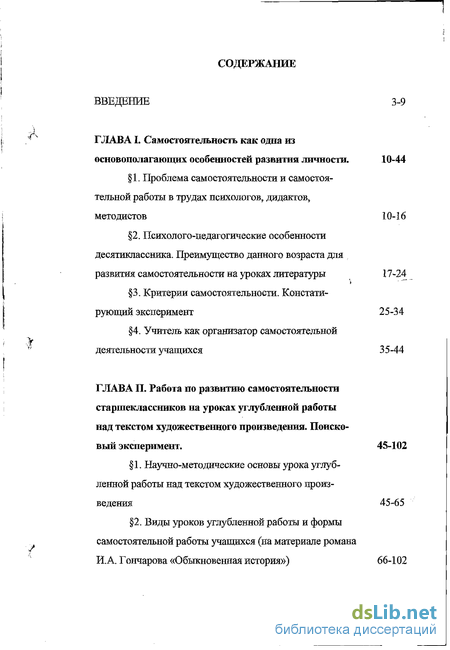 СОДЕРЖАНИЕ

ВВЕДЕНИЕ 3-9

ГЛАВА I. Самостоятельность как одна из основополагающих особенностей развития личности. 10-44

§1. Проблема самостоятельности и самостоятельной работы в трудах психологов, дидактов, методистов 10-16

§2. Психолого-педагогические особенности десятиклассника. Преимущество данного возраста для развития самостоятельности на уроках литературы 17-24

§3. Критерии самостоятельности. Констатирующий эксперимент 25-34

§4. Учитель как организатор самостоятельной деятельности учащихся 35-44

ГЛАВА II. Работа по развитию самостоятельности старшеклассников на уроках углубленной работы над текстом художественного произведения. Поисковый эксперимент. 45-102

§1. Научно-методические основы урока углубленной работы над текстом художественного произведения 45-65

§2. Виды уроков углубленной работы и формы самостоятельной работы учащихся (на материале романа И.А. Гончарова «Обыкновенная история») 66-102

dsLib.net
библиотека диссертаций